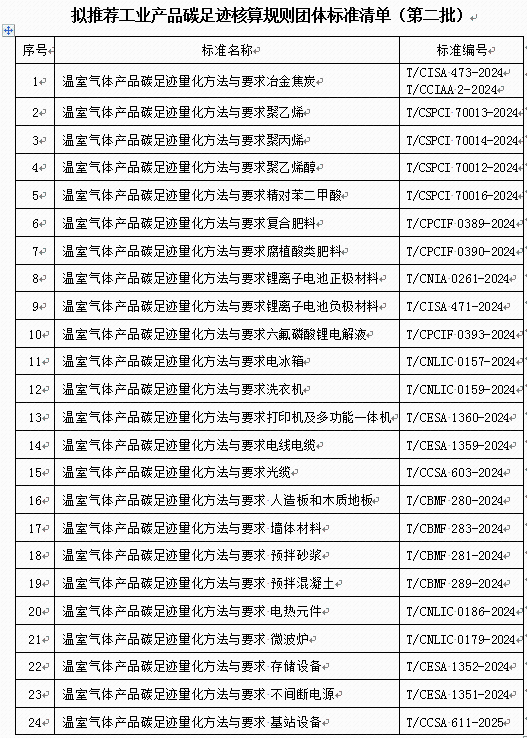 拟推荐工业产品碳足迹核算规则团体标准清单（第二批）

| 序号 | 标准名称 | 标准编号 |
|---|---|---|
| 1 | 温室气体产品碳足迹量化方法与要求冶金焦炭 | T/CISA 473-2024 T/CCIAA 2-2024 |
| 2 | 温室气体产品碳足迹量化方法与要求聚乙烯 | T/CSPCI 70013-2024 |
| 3 | 温室气体产品碳足迹量化方法与要求聚丙烯 | T/CSPCI 70014-2024 |
| 4 | 温室气体产品碳足迹量化方法与要求聚乙烯醇 | T/CSPCI 70012-2024 |
| 5 | 温室气体产品碳足迹量化方法与要求精对苯二甲酸 | T/CSPCI 70016-2024 |
| 6 | 温室气体产品碳足迹量化方法与要求复合肥料 | T/CPCIF 0389-2024 |
| 7 | 温室气体产品碳足迹量化方法与要求腐植酸类肥料 | T/CPCIF 0390-2024 |
| 8 | 温室气体产品碳足迹量化方法与要求锂离子电池正极材料 | T/CNIA 0261-2024 |
| 9 | 温室气体产品碳足迹量化方法与要求锂离子电池负极材料 | T/CISA 471-2024 |
| 10 | 温室气体产品碳足迹量化方法与要求六氟磷酸锂电解液 | T/CPCIF 0393-2024 |
| 11 | 温室气体产品碳足迹量化方法与要求电冰箱 | T/CNLIC 0157-2024 |
| 12 | 温室气体产品碳足迹量化方法与要求洗衣机 | T/CNLIC 0159-2024 |
| 13 | 温室气体产品碳足迹量化方法与要求打印机及多功能一体机 | T/CESA 1360-2024 |
| 14 | 温室气体产品碳足迹量化方法与要求电线电缆 | T/CESA 1359-2024 |
| 15 | 温室气体产品碳足迹量化方法与要求光缆 | T/CCSA 603-2024 |
| 16 | 温室气体产品碳足迹量化方法与要求 人造板和木质地板 | T/CBMF 280-2024 |
| 17 | 温室气体产品碳足迹量化方法与要求 墙体材料 | T/CBMF 283-2024 |
| 18 | 温室气体产品碳足迹量化方法与要求 预拌砂浆 | T/CBMF 281-2024 |
| 19 | 温室气体产品碳足迹量化方法与要求 预拌混凝土 | T/CBMF 289-2024 |
| 20 | 温室气体产品碳足迹量化方法与要求 电热元件 | T/CNLIC 0186-2024 |
| 21 | 温室气体产品碳足迹量化方法与要求 微波炉 | T/CNLIC 0179-2024 |
| 22 | 温室气体产品碳足迹量化方法与要求 存储设备 | T/CESA 1352-2024 |
| 23 | 温室气体产品碳足迹量化方法与要求 不间断电源 | T/CESA 1351-2024 |
| 24 | 温室气体产品碳足迹量化方法与要求 基站设备 | T/CCSA 611-2025 |